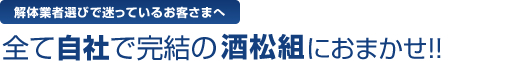 解体業者選びで迷っているお客さまへ

全て自社で完結の酒松組におまかせ!!